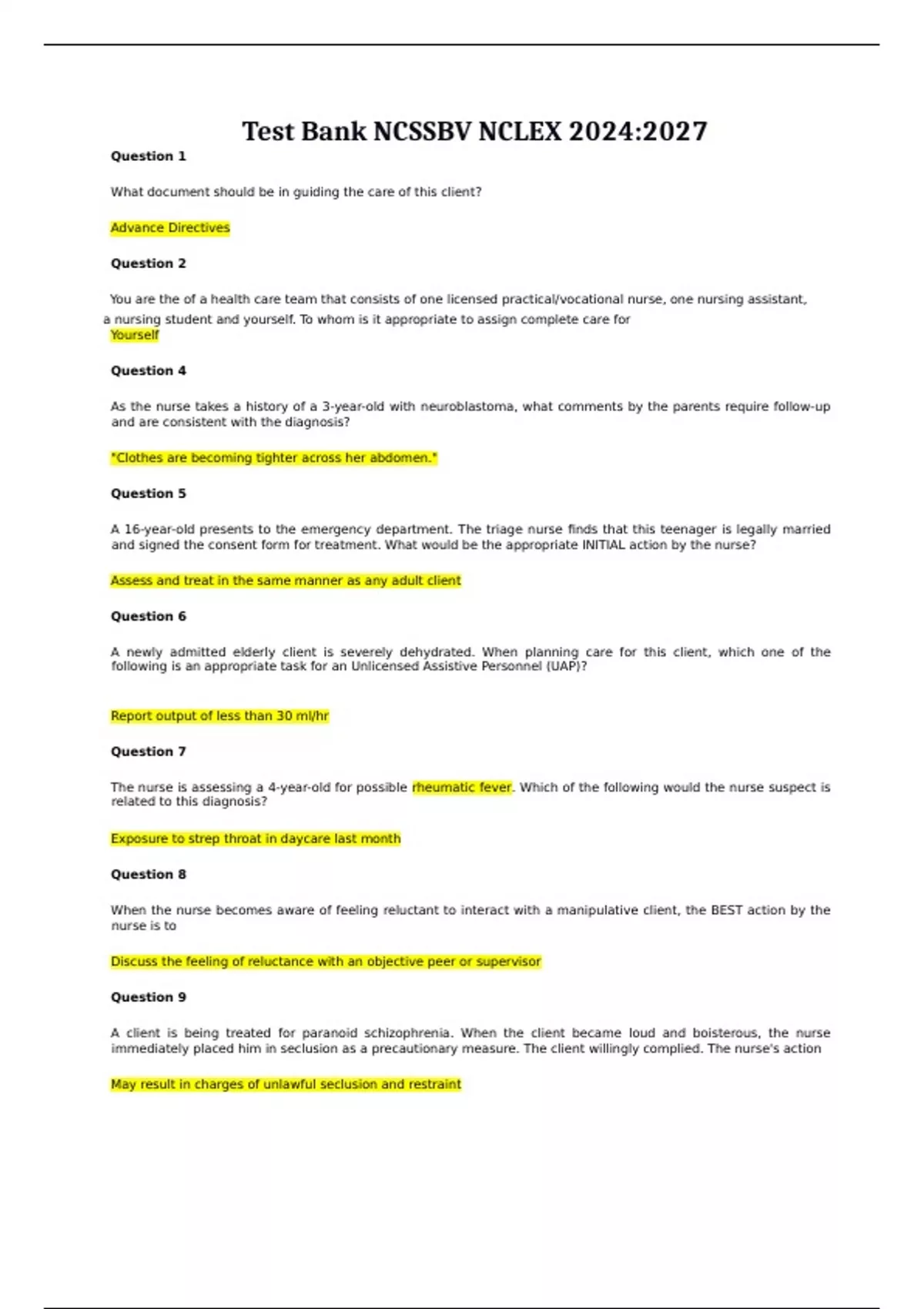 Test Bank NCSSBV NCLEX 2024:2027

Question 1

What document should be in guiding the care of this client?

Advance Directives

Question 2

You are the of a health care team that consists of one licensed practical/vocational nurse, one nursing assistant, a nursing student and yourself. To whom is it appropriate to assign complete care for
Yourself

Question 4

As the nurse takes a history of a 3-year-old with neuroblastoma, what comments by the parents require follow-up and are consistent with the diagnosis?

"Clothes are becoming tighter across her abdomen."

Question 5

A 16-year-old presents to the emergency department. The triage nurse finds that this teenager is legally married and signed the consent form for treatment. What would be the appropriate INITIAL action by the nurse?

Assess and treat in the same manner as any adult client

Question 6

A newly admitted elderly client is severely dehydrated. When planning care for this client, which one of the following is an appropriate task for an Unlicensed Assistive Personnel (UAP)?

Report output of less than 30 ml/hr

Question 7

The nurse is assessing a 4-year-old for possible rheumatic fever. Which of the following would the nurse suspect is related to this diagnosis?

Exposure to strep throat in daycare last month

Question 8

When the nurse becomes aware of feeling reluctant to interact with a manipulative client, the BEST action by the nurse is to

Discuss the feeling of reluctance with an objective peer or supervisor

Question 9

A client is being treated for paranoid schizophrenia. When the client became loud and boisterous, the nurse immediately placed him in seclusion as a precautionary measure. The client willingly complied. The nurse's action

May result in charges of unlawful seclusion and restraint